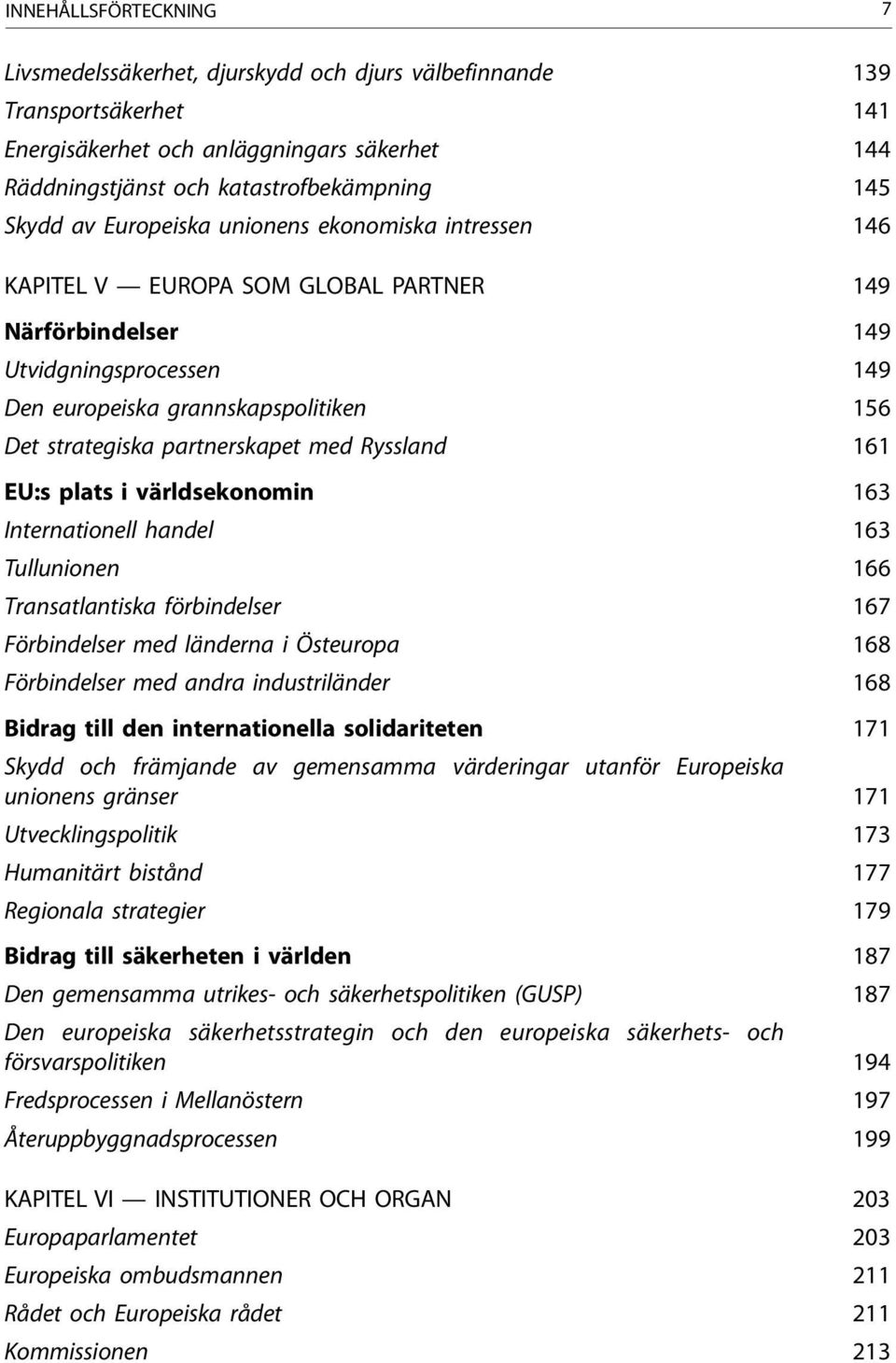 INNEHÅLLSFÖRTECKNING 7

Livsmedelssäkerhet, djurskydd och djurs välbefinnande 139
Transportsäkerhet 141
Energisäkerhet och anläggningars säkerhet 144
Räddningstjänst och katastrofbekämpning 145
Skydd av Europeiska unionens ekonomiska intressen 146

KAPITEL V — EUROPA SOM GLOBAL PARTNER 149

Närförbindelser 149
Utvidgningsprocessen 149
Den europeiska grannskapspolitiken 156
Det strategiska partnerskapet med Ryssland 161

EU:s plats i världsekonomin 163
Internationell handel 163
Tullunionen 166
Transatlantiska förbindelser 167
Förbindelser med länderna i Östeuropa 168
Förbindelser med andra industriländer 168

Bidrag till den internationella solidariteten 171
Skydd och främjande av gemensamma värderingar utanför Europeiska unionens gränser 171
Utvecklingspolitik 173
Humanitärt bistånd 177
Regionala strategier 179

Bidrag till säkerheten i världen 187
Den gemensamma utrikes- och säkerhetspolitiken (GUSP) 187
Den europeiska säkerhetsstrategin och den europeiska säkerhets- och försvarspolitiken 194
Fredsprocessen i Mellanöstern 197
Återuppbyggnadsprocessen 199

KAPITEL VI — INSTITUTIONER OCH ORGAN 203
Europaparlamentet 203
Europeiska ombudsmannen 211
Rådet och Europeiska rådet 211
Kommissionen 213